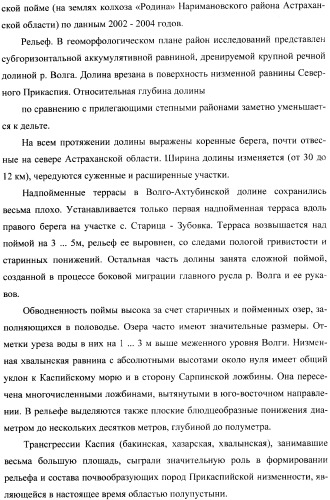 ской пойме (на землях колхоза «Родина» Наримановского района Астраханской области) по данным 2002 - 2004 годов.

Рельеф. В геоморфологическом плане район исследований представлен субгоризонтальной аккумулятивной равниной, дренируемой крупной речной долиной р. Волга. Долина врезана в поверхность низменной равнины Северного Прикаспия. Относительная глубина долины

по сравнению с прилегающими степными районами заметно уменьшается к дельте.

На всем протяжении долины выражены коренные берега, почти отвесные на севере Астраханской области. Ширина долины изменяется (от 30 до 12 км), чередуются суженные и расширенные участки.

Надпойменные террасы в Волго-Ахтубинской долине сохранились весьма плохо. Устанавливается только первая надпойменная терраса вдоль правого берега на участке с. Старица - Зубовка. Терраса возвышается над поймой на 3 ... 5м, рельеф ее выровнен, со следами пологой гривистости и старинных понижений. Остальная часть долины занята сложной поймой, созданной в процессе боковой миграции главного русла р. Волга и ее рукавов.

Обводненность поймы высока за счет старичных и пойменных озер, заполняющихся в половодье. Озера часто имеют значительные размеры. Отметки уреза воды в них на 1 ... 3 м выше меженного уровня Волги. Низменная хвалынская равнина с абсолютными высотами около нуля имеет общий уклон к Каспийскому морю и в сторону Сарпинской ложбины. Она пересечена многочисленными ложбинами, вытянутыми в юго-восточном направлении. В рельефе выделяются также плоские блюдцеобразные понижения диаметром до нескольких десятков метров, глубиной до полуметра.

Трансгрессии Каспия (бакинская, хазарская, хвалынская), занимавшие весьма большую площадь, сыграли значительную роль в формировании рельефа и состава почвообразующих пород Прикаспийской низменности, являющейся в настоящее время областью полупустыни.